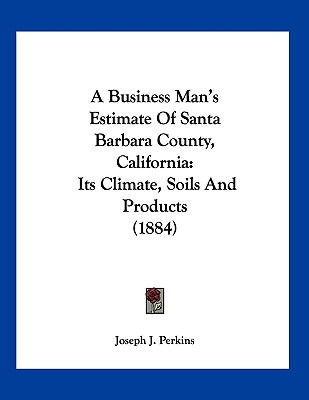 A Business Man's Estimate Of Santa Barbara County, California: Its Climate, Soils And Products (1884)

Joseph J. Perkins